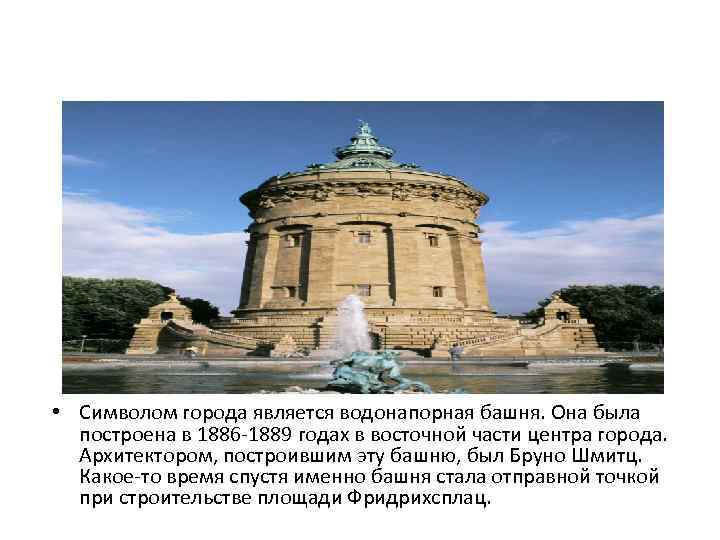 • Символом города является водонапорная башня. Она была построена в 1886-1889 годах в восточной части центра города. Архитектором, построившим эту башню, был Бруно Шмитц. Какое-то время спустя именно башня стала отправной точкой при строительстве площади Фридрихсплац.